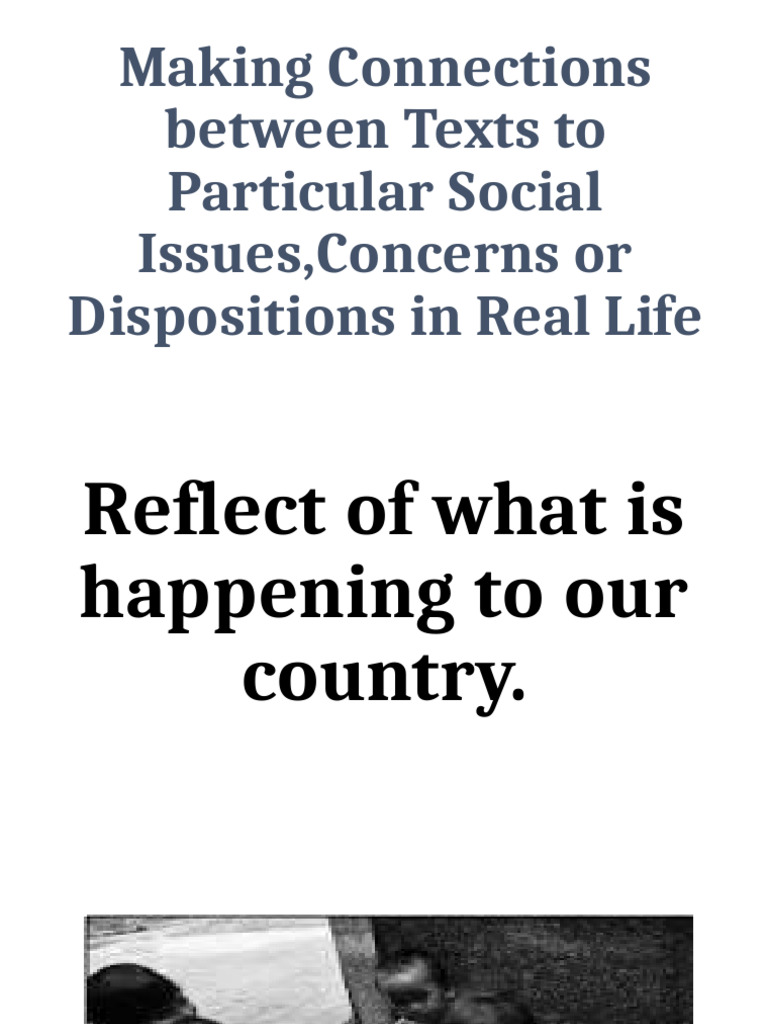 Making Connections between Texts to Particular Social Issues,Concerns or Dispositions in Real Life

Reflect of what is happening to our country.